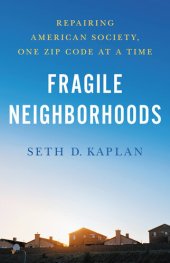 REPAIRING
AMERICAN SOCIETY,
ONE ZIP CODE AT A TIME

FRAGILE
NEIGHBORHOODS

SETH D. KAPLAN